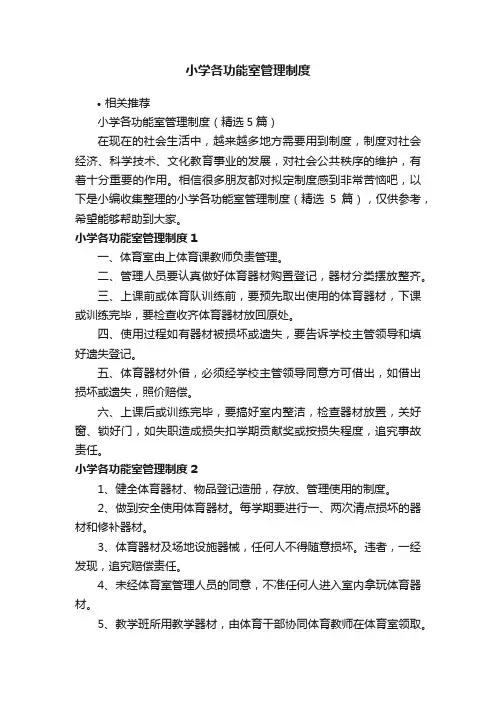 小学各功能室管理制度

• 相关推荐

小学各功能室管理制度（精选 5 篇）

在现在的社会生活中，越来越多地方需要用到制度，制度对社会经济、科学技术、文化教育事业的发展，对社会公共秩序的维护，有着十分重要的作用。相信很多朋友都对拟定制度感到非常苦恼吧，以下是小编收集整理的小学各功能室管理制度（精选 5 篇），仅供参考，希望能够帮助到大家。

小学各功能室管理制度 1

一、体育室由上体育课教师负责管理。

二、管理人员要认真做好体育器材购置登记，器材分类摆放整齐。

三、上课前或体育队训练前，要预先取出使用的体育器材，下课或训练完毕，要检查收齐体育器材放回原处。

四、使用过程如有器材被损坏或遗失，要告诉学校主管领导和填好遗失登记。

五、体育器材外借，必须经学校主管领导同意方可借出，如借出损坏或遗失，照价赔偿。

六、上课后或训练完毕，要搞好室内整洁，检查器材放置，关好窗、锁好门，如失职造成损失扣学期贡献奖或按损失程度，追究事故责任。

小学各功能室管理制度 2

1、健全体育器材、物品登记造册，存放、管理使用的制度。

2、做到安全使用体育器材。每学期要进行一、两次清点损坏的器材和修补器材。

3、体育器材及场地设施器械，任何人不得随意损坏。违者，一经发现，追究赔偿责任。

4、未经体育室管理人员的同意，不准任何人进入室内拿玩体育器材。

5、教学班所用教学器材，由体育干部协同体育教师在体育室领取。